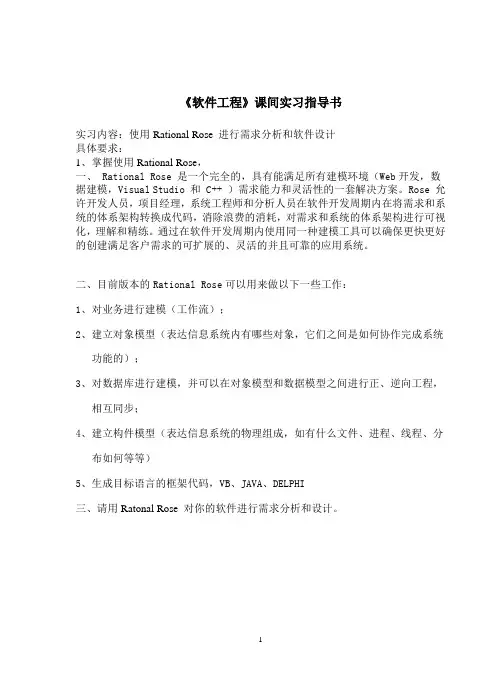 《软件工程》课间实习指导书

实习内容：使用 Rational Rose 进行需求分析和软件设计
具体要求：
1、掌握使用 Rational Rose，
一、 Rational Rose 是一个完全的，具有能满足所有建模环境（Web 开发，数据建模，Visual Studio 和 C++ ）需求能力和灵活性的一套解决方案。Rose 允许开发人员，项目经理，系统工程师和分析人员在软件开发周期内在将需求和系统的体系架构转换成代码，消除浪费的消耗，对需求和系统的体系架构进行可视化，理解和精练。通过在软件开发周期内使用同一种建模工具可以确保更快更好的创建满足客户需求的可扩展的、灵活的并且可靠的应用系统。

二、目前版本的 Rational Rose 可以用来做以下一些工作：

1、对业务进行建模（工作流）；

2、建立对象模型（表达信息系统内有哪些对象，它们之间是如何协作完成系统功能的）；

3、对数据库进行建模，并可以在对象模型和数据模型之间进行正、逆向工程，相互同步；

4、建立构件模型（表达信息系统的物理组成，如有什么文件、进程、线程、分布如何等等）

5、生成目标语言的框架代码，VB、JAVA、DELPHI

三、请用 Ratonal Rose 对你的软件进行需求分析和设计。

1